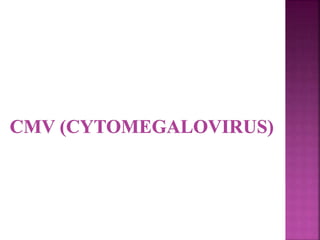 CMV (CYTOMEGALOVIRUS)